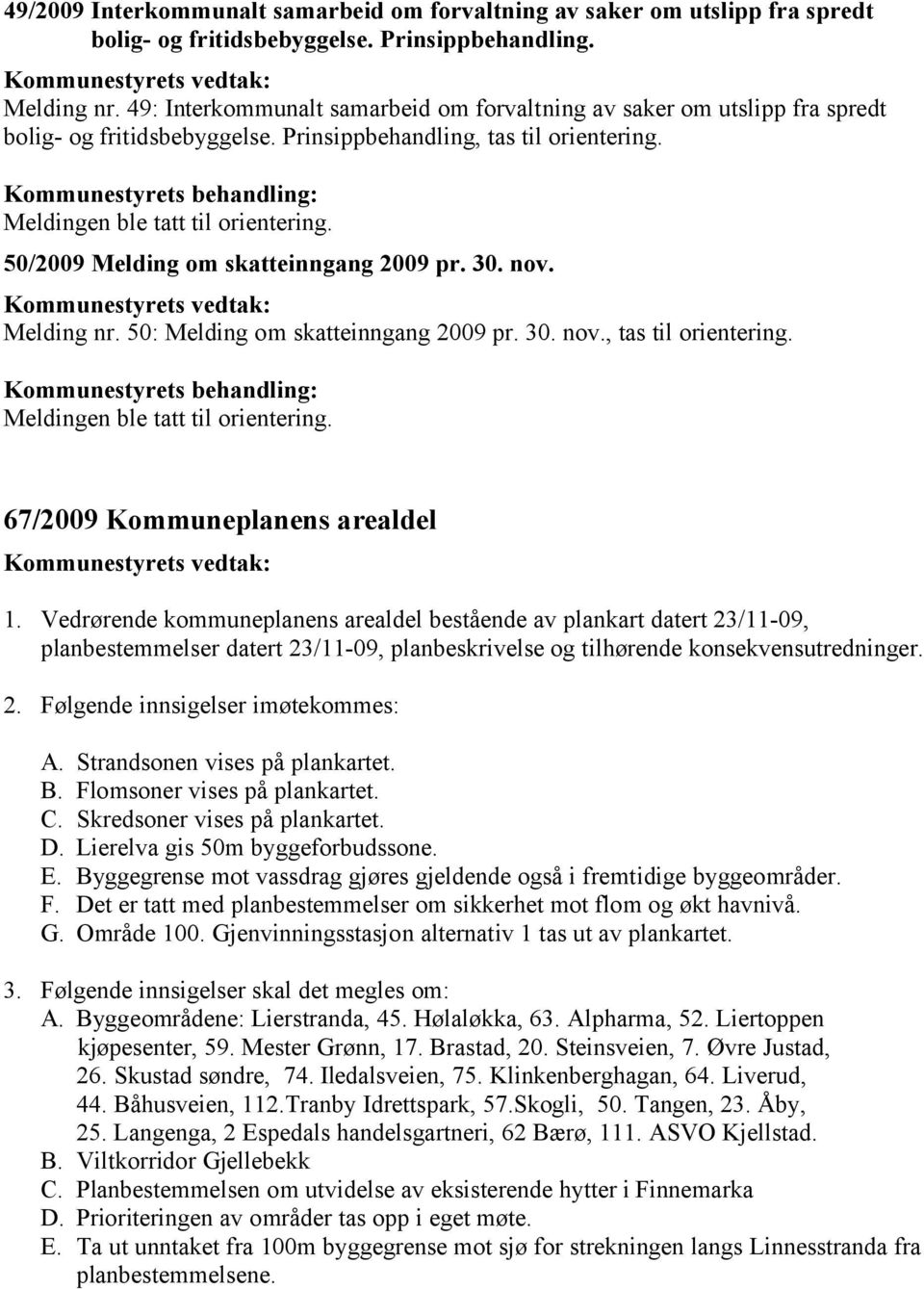 49/2009 Interkommunalt samarbeid om forvaltning av saker om utslipp fra spredt bolig- og fritidsbebyggelse. Prinsippbehandling.

Kommunestyrets vedtak:
Melding nr. 49: Interkommunalt samarbeid om forvaltning av saker om utslipp fra spredt bolig- og fritidsbebyggelse. Prinsippbehandling, tas til orientering.

Kommunestyrets behandling:
Meldingen ble tatt til orientering.

50/2009 Melding om skatteinngang 2009 pr. 30. nov.

Kommunestyrets vedtak:
Melding nr. 50: Melding om skatteinngang 2009 pr. 30. nov., tas til orientering.

Kommunestyrets behandling:
Meldingen ble tatt til orientering.

67/2009 Kommuneplanens arealdel

Kommunestyrets vedtak:

1. Vedrørende kommuneplanens arealdel bestående av plankart datert 23/11-09, planbestemmelser datert 23/11-09, planbeskrivelse og tilhørende konsekvensutredninger.

2. Følgende innsigelser imøtekommes:

A. Strandsonen vises på plankartet.
B. Flomsoner vises på plankartet.
C. Skredsoner vises på plankartet.
D. Lierelva gis 50m byggeforbudssone.
E. Byggegrense mot vassdrag gjøres gjeldende også i fremtidige byggeområder.
F. Det er tatt med planbestemmelser om sikkerhet mot flom og økt havnivå.
G. Område 100. Gjenvinningsstasjon alternativ 1 tas ut av plankartet.

3. Følgende innsigelser skal det megles om:
A. Byggeområdene: Lierstranda, 45. Hølaløkka, 63. Alpharma, 52. Liertoppen kjøpesenter, 59. Mester Grønn, 17. Brastad, 20. Steinsveien, 7. Øvre Justad, 26. Skustad søndre, 74. Iledalsveien, 75. Klinkenberghagan, 64. Liverud, 44. Båhusveien, 112.Tranby Idrettspark, 57.Skogli, 50. Tangen, 23. Åby, 25. Langenga, 2 Espedals handelsgartneri, 62 Bærø, 111. ASVO Kjellstad.
B. Viltkorridor Gjellebekk
C. Planbestemmelsen om utvidelse av eksisterende hytter i Finnemarka
D. Prioriteringen av områder tas opp i eget møte.
E. Ta ut unntaket fra 100m byggegrense mot sjø for strekningen langs Linnesstranda fra planbestemmelsene.